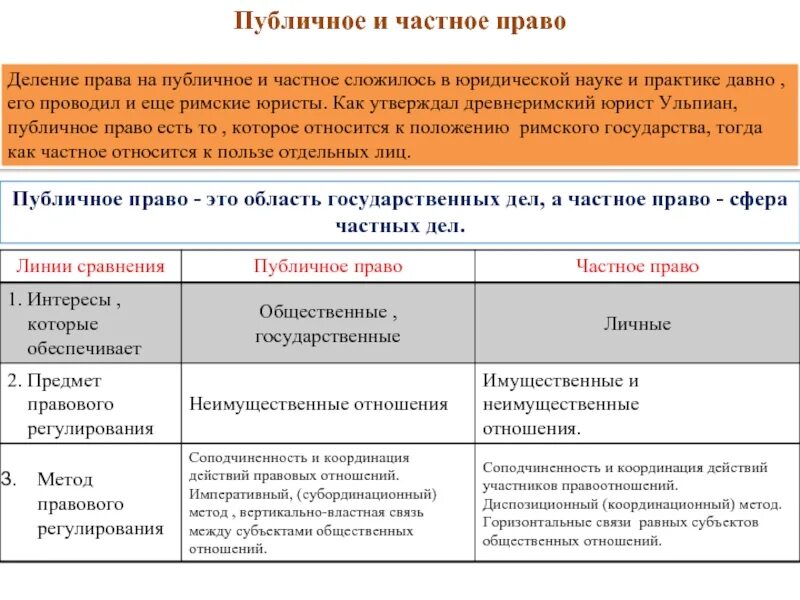 Публичное и частное право

Деление права на публичное и частное сложилось в юридической науке и практике давно , его проводил и еще римские юристы. Как утверждал древнеримский юрист Ульпиан, публичное право есть то , которое относится к положению римского государства, тогда как частное относится к пользе отдельных лиц.

Публичное право - это область государственных дел, а частное право - сфера частных дел.

| Линии сравнения | Публичное право | Частное право |
|---|---|---|
| 1. Интересы , которые обеспечивает | Общественные , государственные | Личные |
| 2. Предмет правового регулирования | Неимущественные отношения | Имущественные и неимущественные отношения. |
| 3. Метод правового регулирования | Соподчиненность и координация действий правовых отношений. Императивный, (субординационный) метод , вертикально-властная связь между субъектами общественных отношений. | Соподчиненность и координация действий участников правоотношений. Диспозиционный (координационный) метод. Горизонтальные связи равных субъектов общественных отношений. |